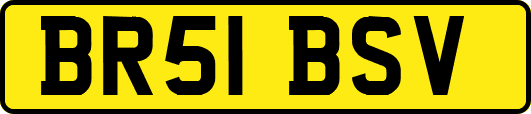 BR51 BSV